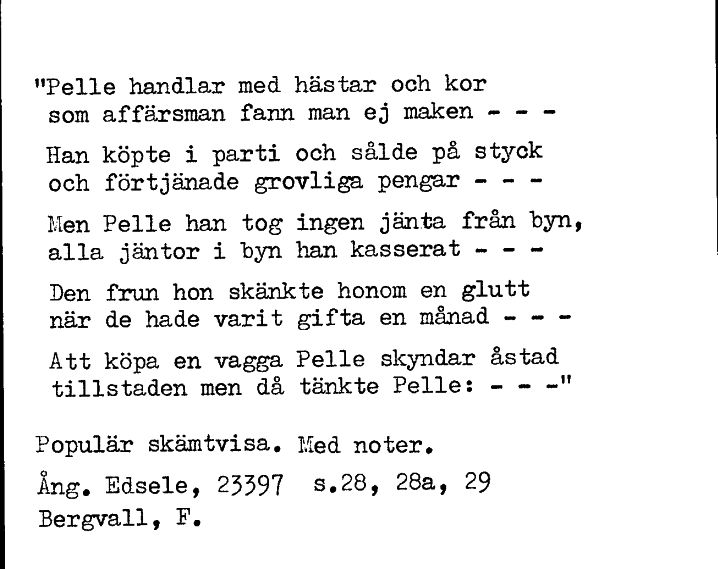 "Pelle handlar med hästar och kor
som affärsman fann man ej maken - - -

Han köpte i parti och sålde på styck
och förtjänade grovliga pengar - - -

Men Pelle han tog ingen jänta från byn,
alla jäntor i byn han kasserat - - -

Den frun hon skänkte honom en glutt
när de hade varit gifta en månad - - -

Att köpa en vagga Pelle skyndar åstad
tillstaden men då tänkte Pelle: - - -"

Populär skämtvisa. Med noter.

Ång. Edsele, 23397 s.28, 28a, 29

Bergvall, F.